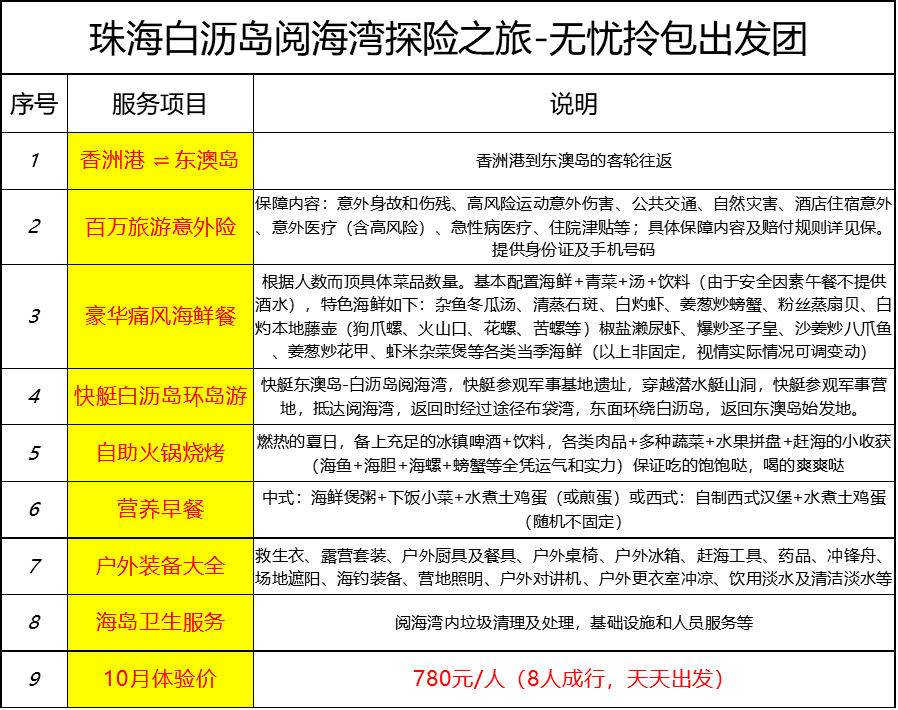 珠海白沥岛阅海湾探险之旅-无忧拎包出发团

| 序号 | 服务项目 | 说明 |
|---|---|---|
| 1 | 香洲港 ⇌ 东澳岛 | 香洲港到东澳岛的客轮往返 |
| 2 | 百万旅游意外险 | 保障内容：意外身故和伤残、高风险运动意外伤害、公共交通、自然灾害、酒店住宿意外、意外医疗（含高风险）、急性病医疗、住院津贴等；具体保障内容及赔付规则详见保。提供身份证及手机号码 |
| 3 | 豪华痛风海鲜餐 | 根据人数而顶具体菜品数量。基本配置海鲜+青菜+汤+饮料（由于安全因素午餐不提供酒水），特色海鲜如下：杂鱼冬瓜汤、清蒸石斑、白灼虾、姜葱炒螃蟹、粉丝蒸扇贝、白灼本地藤壶（狗爪螺、火山口、花螺、苦螺等）椒盐濑尿虾、爆炒圣子皇、沙姜炒八爪鱼、姜葱炒花甲、虾米杂菜煲等各类当季海鲜（以上非固定，视情实际情况可调变动） |
| 4 | 快艇白沥岛环岛游 | 快艇东澳岛-白沥岛阅海湾，快艇参观军事基地遗址，穿越潜水艇山洞，快艇参观军事营地，抵达阅海湾，返回时经过途径布袋湾，东面环绕白沥岛，返回东澳岛始发地。 |
| 5 | 自助火锅烧烤 | 燃热的夏日，备上充足的冰镇啤酒+饮料，各类肉品+多种蔬菜+水果拼盘+赶海的小收获（海鱼+海胆+海螺+螃蟹等全凭运气和实力）保证吃的饱饱哒，喝的爽爽哒 |
| 6 | 营养早餐 | 中式：海鲜煲粥+下饭小菜+水煮土鸡蛋（或煎蛋）或西式：自制西式汉堡+水煮土鸡蛋（随机不固定） |
| 7 | 户外装备大全 | 救生衣、露营套装、户外厨具及餐具、户外桌椅、户外冰箱、赶海工具、药品、冲锋舟、场地遮阳、海钓装备、营地照明、户外对讲机、户外更衣室冲凉、饮用淡水及清洁淡水等 |
| 8 | 海岛卫生服务 | 阅海湾内垃圾清理及处理，基础设施和人员服务等 |
| 9 | 10月体验价 | 780元/人（8人成行，天天出发） |